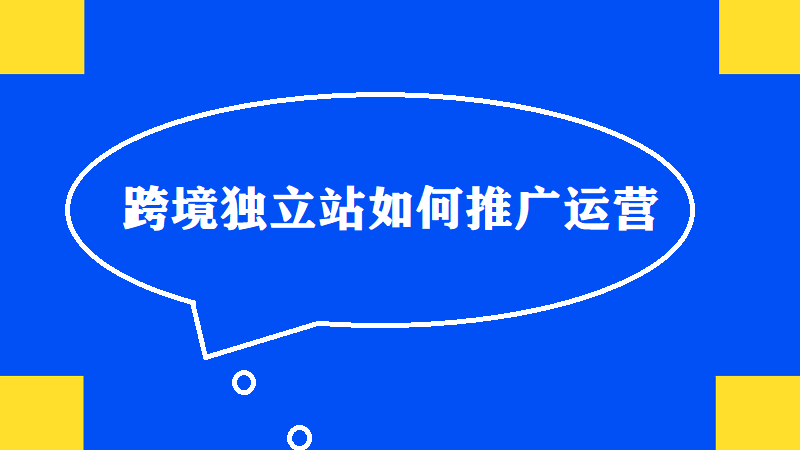 跨境独立站如何推广运营